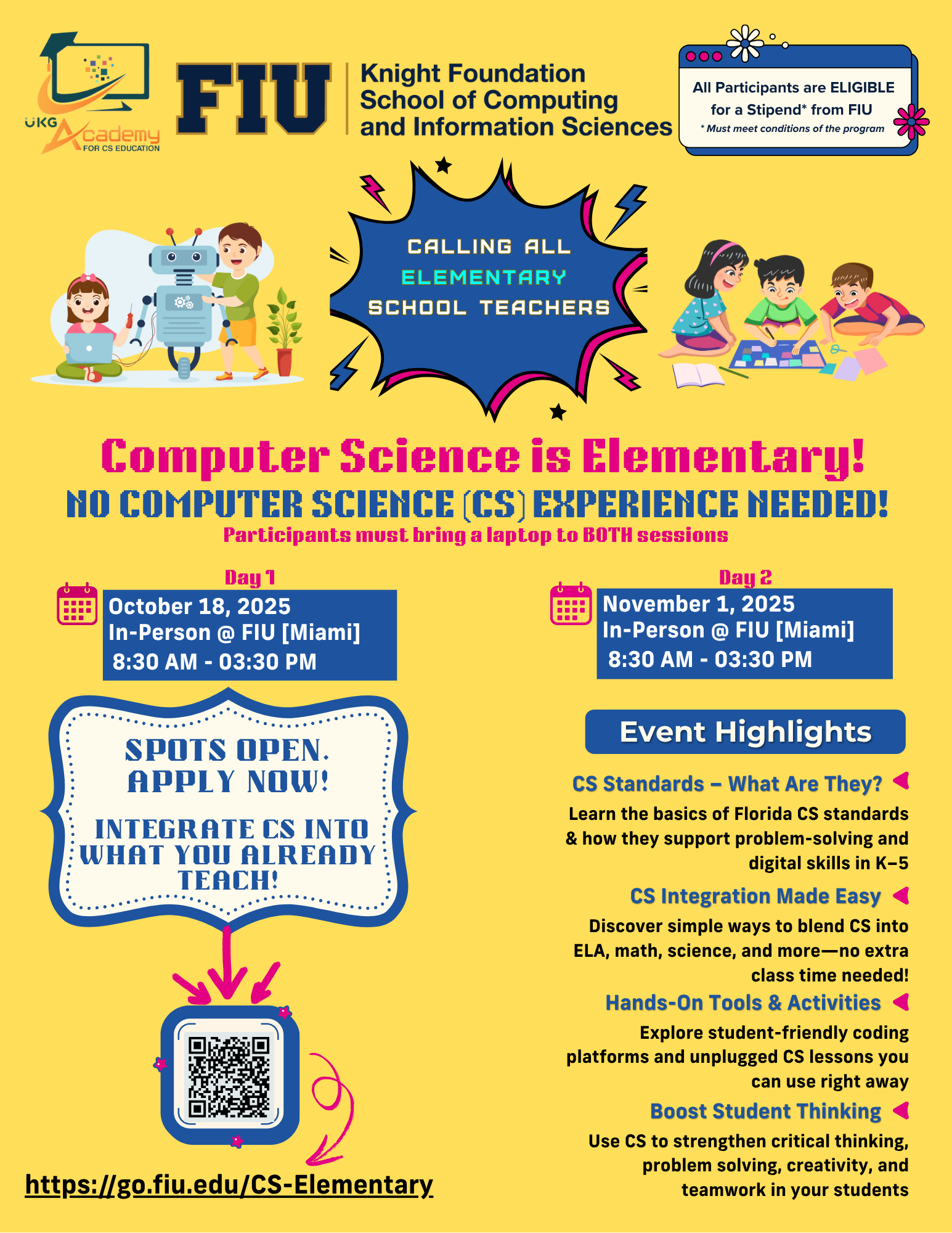 UKG Academy FOR CS EDUCATION

FIU

Knight Foundation School of Computing and Information Sciences

All Participants are ELIGIBLE for a Stipend* from FIU
* Must meet conditions of the program

CALLING ALL ELEMENTARY SCHOOL TEACHERS

Computer Science is Elementary!
NO COMPUTER SCIENCE (CS) EXPERIENCE NEEDED!
Participants must bring a laptop to BOTH sessions

Day 1
October 18, 2025
In-Person @ FIU [Miami]
8:30 AM - 03:30 PM

Day 2
November 1, 2025
In-Person @ FIU [Miami]
8:30 AM - 03:30 PM

SPOTS OPEN. APPLY NOW!

INTEGRATE CS INTO WHAT YOU ALREADY TEACH!

https://go.fiu.edu/CS-Elementary

Event Highlights

CS Standards – What Are They?
Learn the basics of Florida CS standards & how they support problem-solving and digital skills in K–5

CS Integration Made Easy
Discover simple ways to blend CS into ELA, math, science, and more—no extra class time needed!

Hands-On Tools & Activities
Explore student-friendly coding platforms and unplugged CS lessons you can use right away

Boost Student Thinking
Use CS to strengthen critical thinking, problem solving, creativity, and teamwork in your students